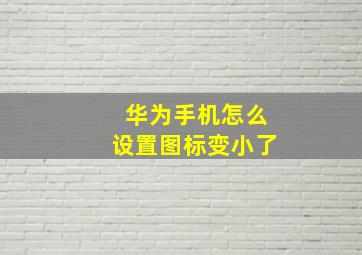 华为手机怎么
设置图标变小了